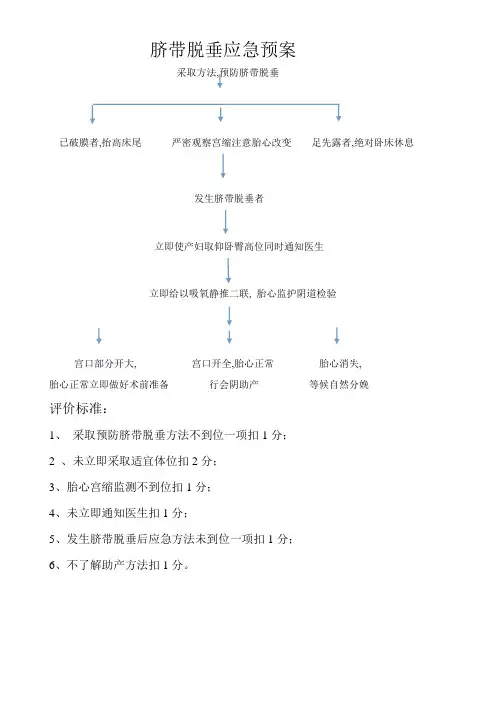 脐带脱垂应急预案

采取方法,预防脐带脱垂

已破膜者,抬高床尾

严密观察宫缩注意胎心改变

足先露者,绝对卧床休息

发生脐带脱垂者

立即使产妇取仰卧臀高位同时通知医生

立即给以吸氧静推二联, 胎心监护阴道检验

宫口部分开大,
胎心正常立即做好术前准备

宫口开全,胎心正常
行会阴助产

胎心消失,
等候自然分娩

评价标准:

1、 采取预防脐带脱垂方法不到位一项扣 1 分;

2 、未立即采取适宜体位扣 2 分;

3、胎心宫缩监测不到位扣 1 分;

4、未立即通知医生扣 1 分;

5、发生脐带脱垂后应急方法未到位一项扣 1 分;

6、不了解助产方法扣 1 分。